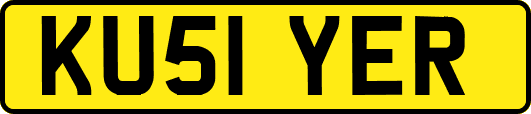 KU51 YER